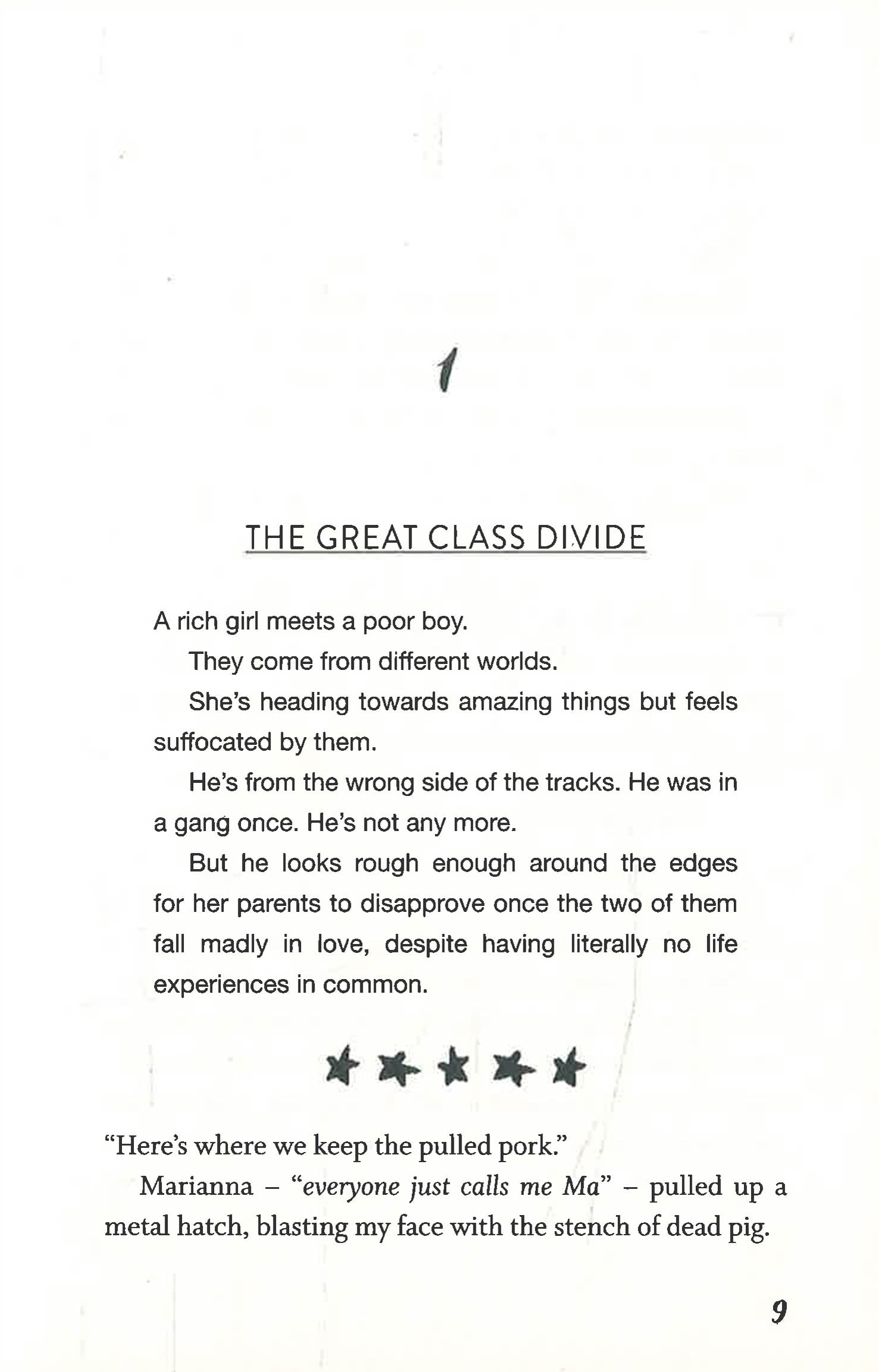 1

THE GREAT CLASS DIVIDE

A rich girl meets a poor boy.

They come from different worlds.

She's heading towards amazing things but feels suffocated by them.

He's from the wrong side of the tracks. He was in a gang once. He's not any more.

But he looks rough enough around the edges for her parents to disapprove once the two of them fall madly in love, despite having literally no life experiences in common.

"Here's where we keep the pulled pork."

Marianna – "everyone just calls me Ma" – pulled up a metal hatch, blasting my face with the stench of dead pig.

9